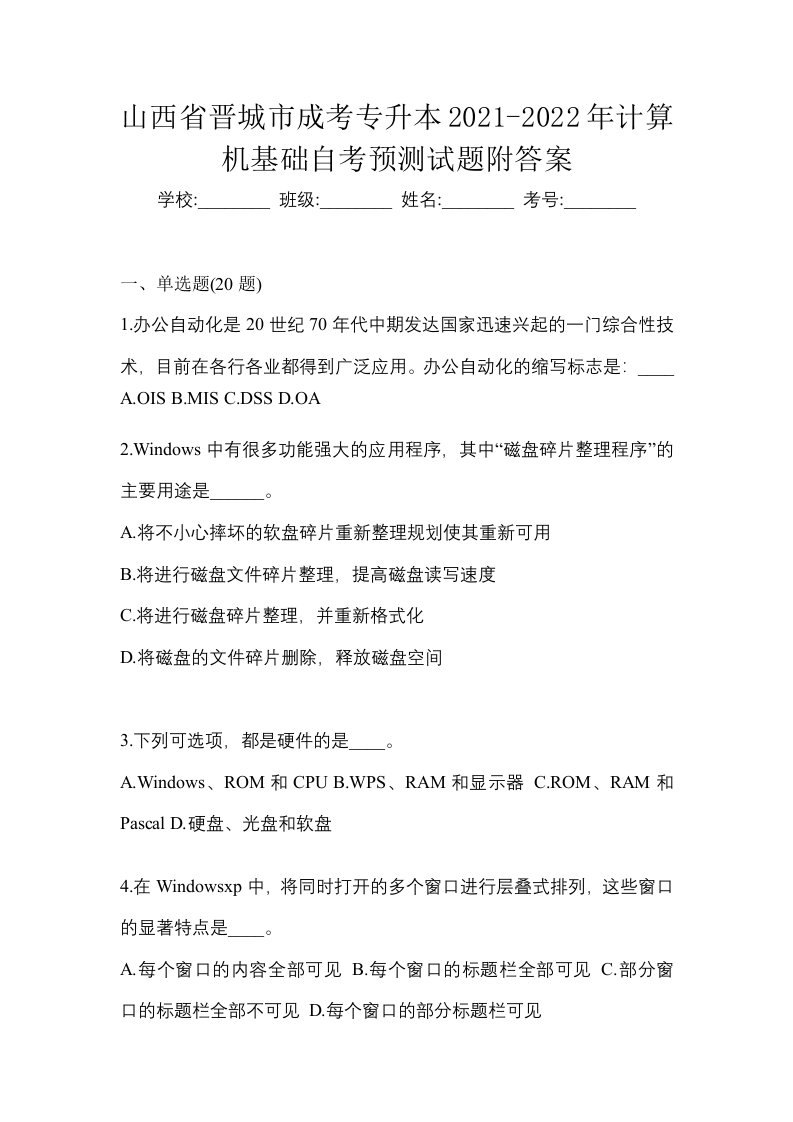 山西省晋城市成考专升本2021-2022年计算机基础自考预测试题附答案

学校:________ 班级:________ 姓名:________ 考号:________

一、单选题(20 题)

1.办公自动化是 20 世纪 70 年代中期发达国家迅速兴起的一门综合性技术，目前在各行各业都得到广泛应用。办公自动化的缩写标志是：____
A.OIS B.MIS C.DSS D.OA

2.Windows 中有很多功能强大的应用程序，其中“磁盘碎片整理程序”的主要用途是______。

A.将不小心摔坏的软盘碎片重新整理规划使其重新可用

B.将进行磁盘文件碎片整理，提高磁盘读写速度

C.将进行磁盘碎片整理，并重新格式化

D.将磁盘的文件碎片删除，释放磁盘空间

3.下列可选项，都是硬件的是____。

A.Windows、ROM 和 CPU B.WPS、RAM 和显示器 C.ROM、RAM 和 Pascal D.硬盘、光盘和软盘

4.在 Windowsxp 中，将同时打开的多个窗口进行层叠式排列，这些窗口的显著特点是____。

A.每个窗口的内容全部可见 B.每个窗口的标题栏全部可见 C.部分窗口的标题栏全部不可见 D.每个窗口的部分标题栏可见